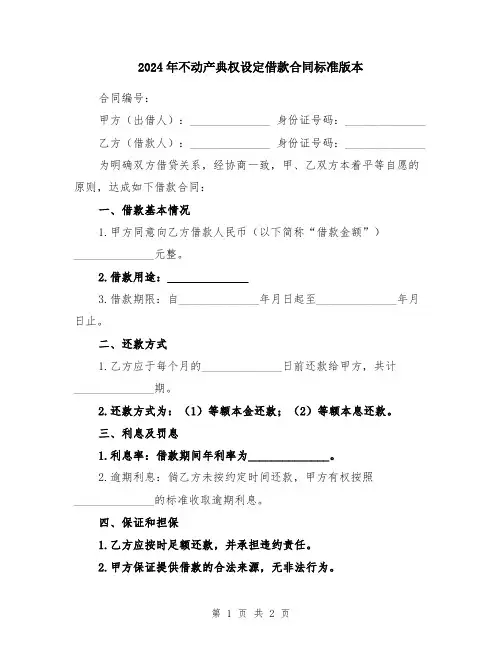 2024年不动产典权设定借款合同标准版本

合同编号：

甲方（出借人）：______________ 身份证号码：______________

乙方（借款人）：______________ 身份证号码：______________

为明确双方借贷关系，经协商一致，甲、乙双方本着平等自愿的原则，达成如下借款合同：

一、借款基本情况

1.甲方同意向乙方借款人民币（以下简称“借款金额”）______________元整。

2.借款用途：______________

3.借款期限：自______________年月日起至______________年月日止。

二、还款方式

1.乙方应于每个月的______________日前还款给甲方，共计______________期。

2.还款方式为：（1）等额本金还款；（2）等额本息还款。

三、利息及罚息

1.利息率：借款期间年利率为______________。

2.逾期利息：倘乙方未按约定时间还款，甲方有权按照______________的标准收取逾期利息。

四、保证和担保

1.乙方应按时足额还款，并承担违约责任。

2.甲方保证提供借款的合法来源，无非法行为。

第 1 页 共 2 页